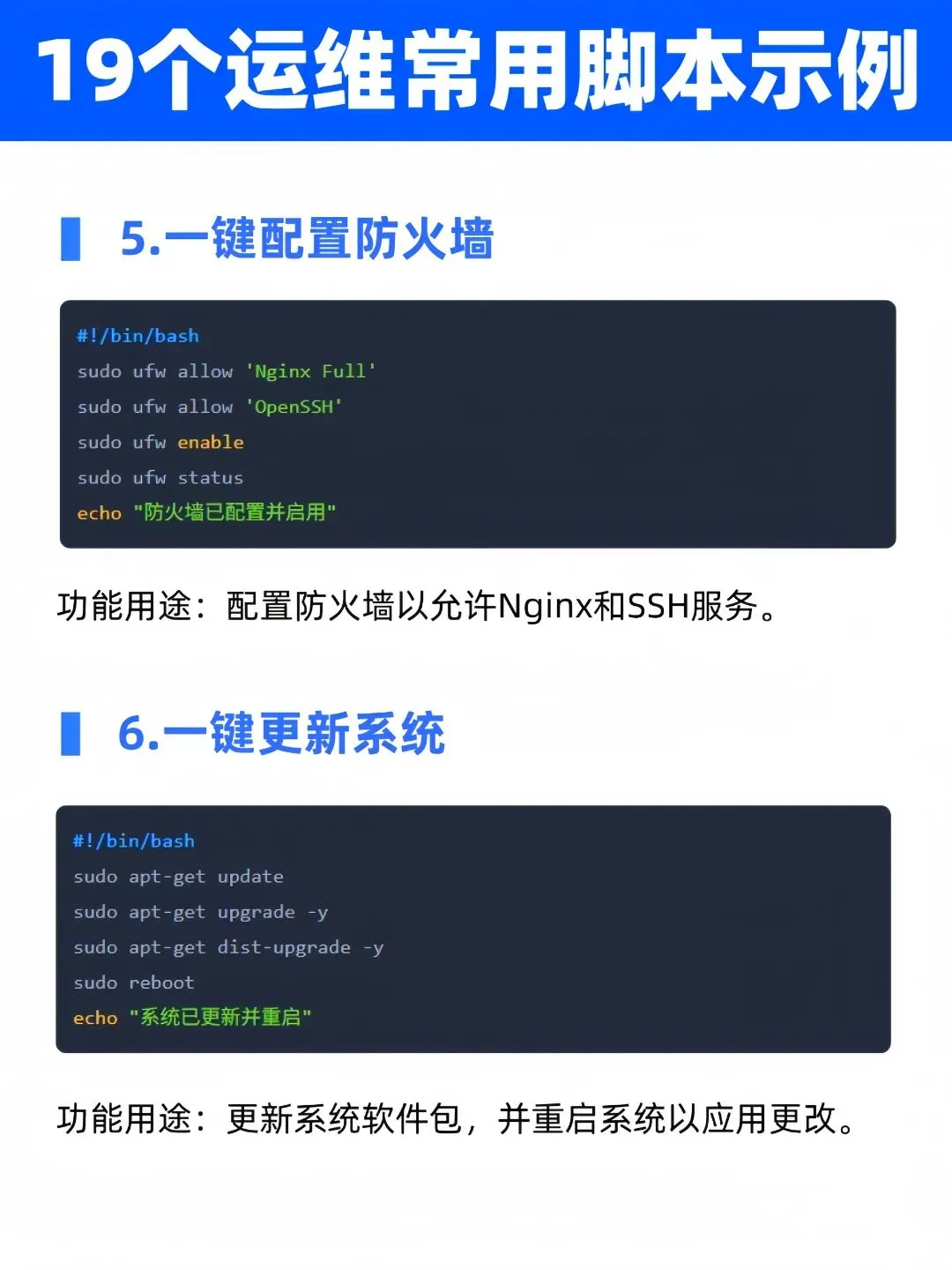 19个运维常用脚本示例

5.一键配置防火墙

#!/bin/bash
sudo ufw allow 'Nginx Full'
sudo ufw allow 'OpenSSH'
sudo ufw enable
sudo ufw status
echo "防火墙已配置并启用"

功能用途：配置防火墙以允许Nginx和SSH服务。

6.一键更新系统

#!/bin/bash
sudo apt-get update
sudo apt-get upgrade -y
sudo apt-get dist-upgrade -y
sudo reboot
echo "系统已更新并重启"

功能用途：更新系统软件包，并重启系统以应用更改。